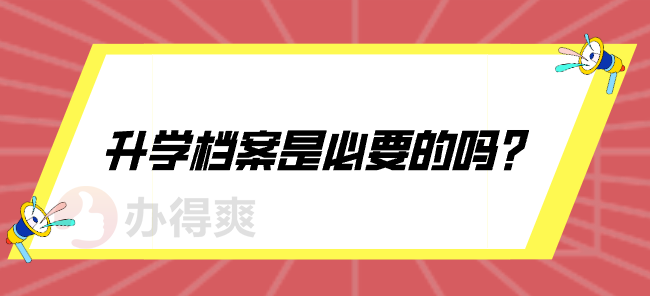 升学档案是必要的吗？

办得爽